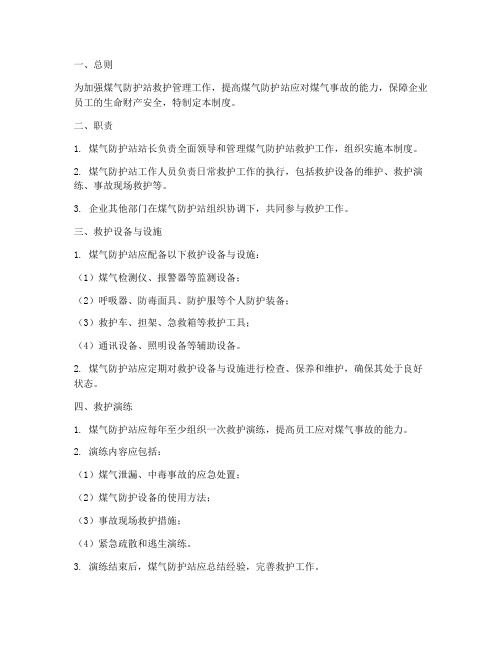 一、总则

为加强煤气防护站救护管理工作，提高煤气防护站应对煤气事故的能力，保障企业员工的生命财产安全，特制定本制度。

二、职责

1. 煤气防护站站长负责全面领导和管理煤气防护站救护工作，组织实施本制度。

2. 煤气防护站工作人员负责日常救护工作的执行，包括救护设备的维护、救护演练、事故现场救护等。

3. 企业其他部门在煤气防护站组织协调下，共同参与救护工作。

三、救护设备与设施

1. 煤气防护站应配备以下救护设备与设施：

（1）煤气检测仪、报警器等监测设备；

（2）呼吸器、防毒面具、防护服等个人防护装备；

（3）救护车、担架、急救箱等救护工具；

（4）通讯设备、照明设备等辅助设备。

2. 煤气防护站应定期对救护设备与设施进行检查、保养和维护，确保其处于良好状态。

四、救护演练

1. 煤气防护站应每年至少组织一次救护演练，提高员工应对煤气事故的能力。

2. 演练内容应包括：

（1）煤气泄漏、中毒事故的应急处置；

（2）煤气防护设备的使用方法；

（3）事故现场救护措施；

（4）紧急疏散和逃生演练。

3. 演练结束后，煤气防护站应总结经验，完善救护工作。